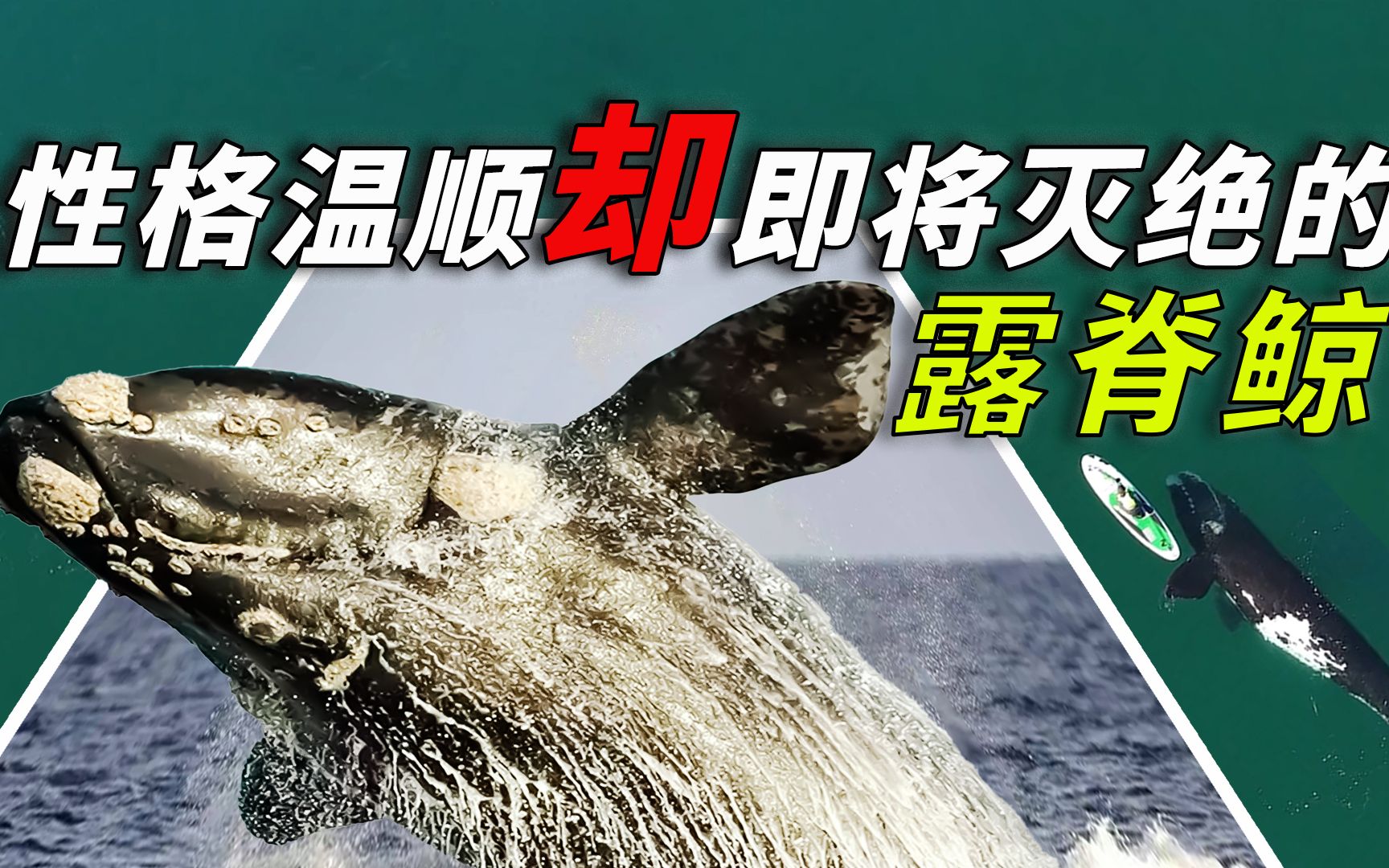 性格温顺却即将灭绝的
露脊鲸